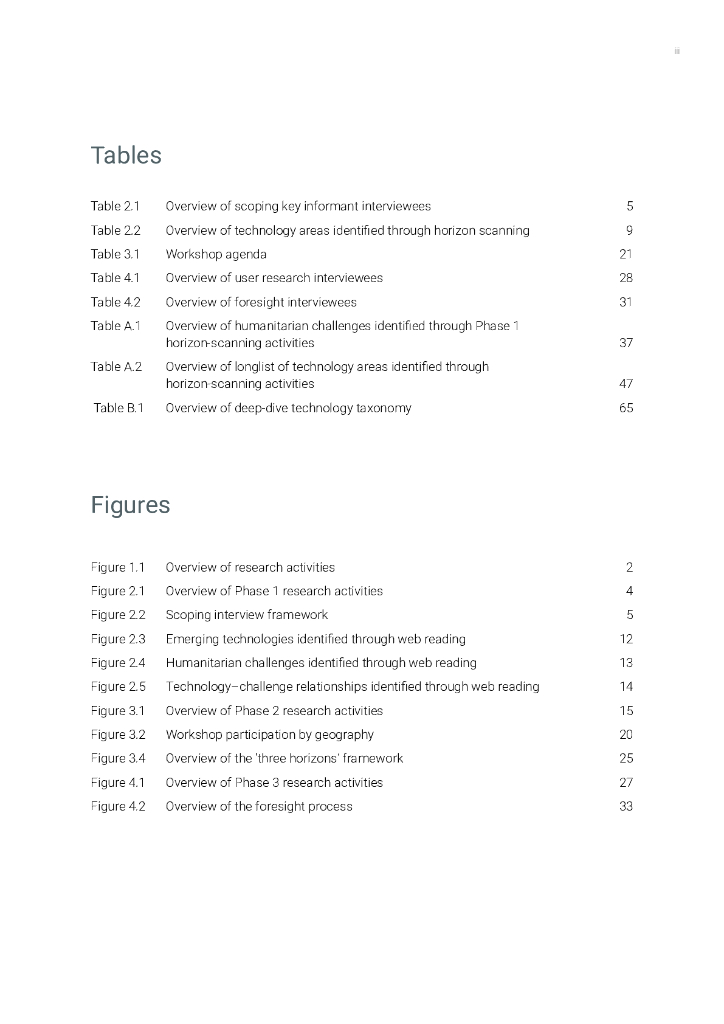 iii

Tables

Table 2.1 Overview of scoping key informant interviewees 5
Table 2.2 Overview of technology areas identified through horizon scanning 9
Table 3.1 Workshop agenda 21
Table 4.1 Overview of user research interviewees 28
Table 4.2 Overview of foresight interviewees 31
Table A.1 Overview of humanitarian challenges identified through Phase 1 horizon-scanning activities 37
Table A.2 Overview of longlist of technology areas identified through horizon-scanning activities 47
Table B.1 Overview of deep-dive technology taxonomy 65

Figures

Figure 1.1 Overview of research activities 2
Figure 2.1 Overview of Phase 1 research activities 4
Figure 2.2 Scoping interview framework 5
Figure 2.3 Emerging technologies identified through web reading 12
Figure 2.4 Humanitarian challenges identified through web reading 13
Figure 2.5 Technology–challenge relationships identified through web reading 14
Figure 3.1 Overview of Phase 2 research activities 15
Figure 3.2 Workshop participation by geography 20
Figure 3.4 Overview of the 'three horizons' framework 25
Figure 4.1 Overview of Phase 3 research activities 27
Figure 4.2 Overview of the foresight process 33